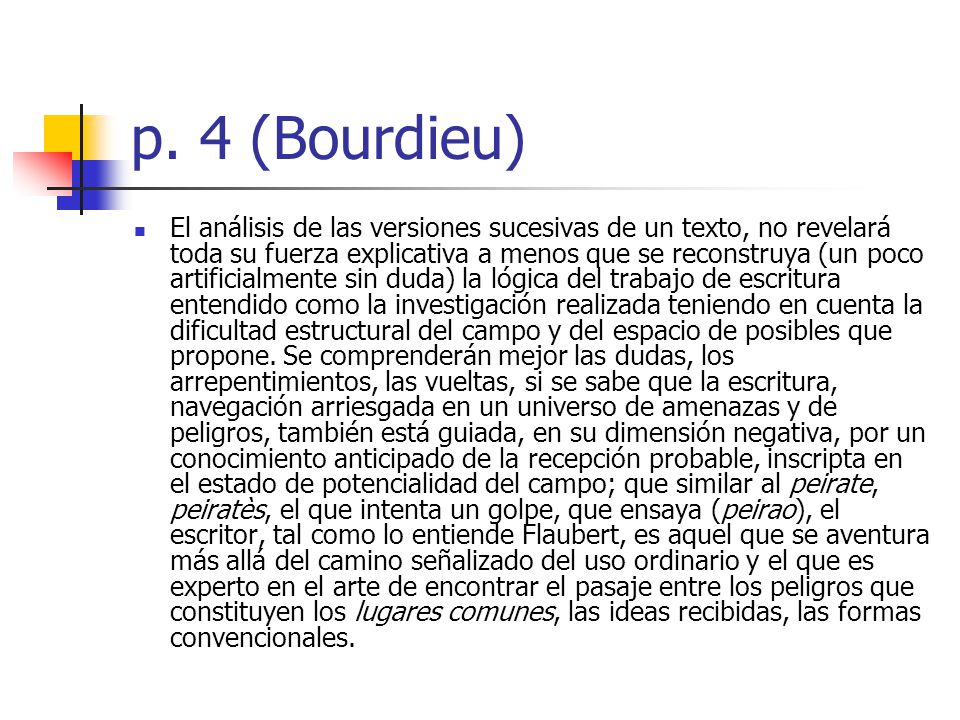 p. 4 (Bourdieu)

El análisis de las versiones sucesivas de un texto, no revelará toda su fuerza explicativa a menos que se reconstruya (un poco artificialmente sin duda) la lógica del trabajo de escritura entendido como la investigación realizada teniendo en cuenta la dificultad estructural del campo y del espacio de posibles que propone. Se comprenderán mejor las dudas, los arrepentimientos, las vueltas, si se sabe que la escritura, navegación arriesgada en un universo de amenazas y de peligros, también está guiada, en su dimensión negativa, por un conocimiento anticipado de la recepción probable, inscripta en el estado de potencialidad del campo; que similar al peirate, peiratès, el que intenta un golpe, que ensaya (peirao), el escritor, tal como lo entiende Flaubert, es aquel que se aventura más allá del camino señalizado del uso ordinario y el que es experto en el arte de encontrar el pasaje entre los peligros que constituyen los lugares comunes, las ideas recibidas, las formas convencionales.